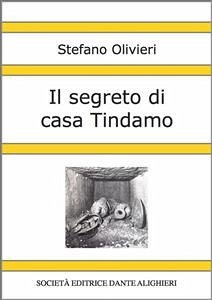 Stefano Olivieri

Il segreto di casa Tindamo

SOCIETÀ EDITRICE DANTE ALIGHIERI